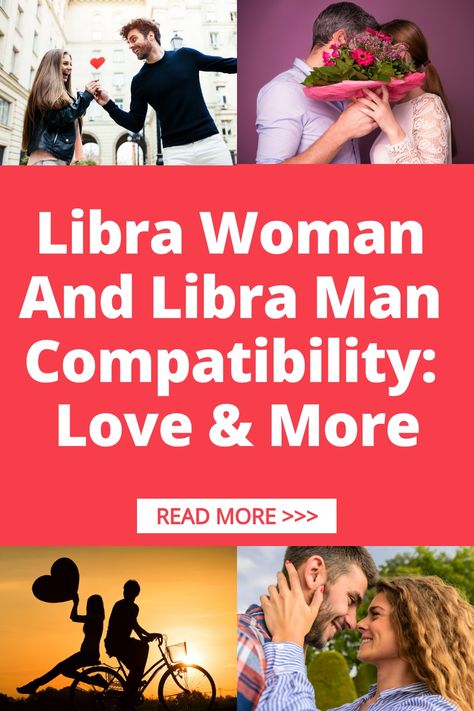 Libra Woman And Libra Man Compatibility: Love & More

READ MORE >>>